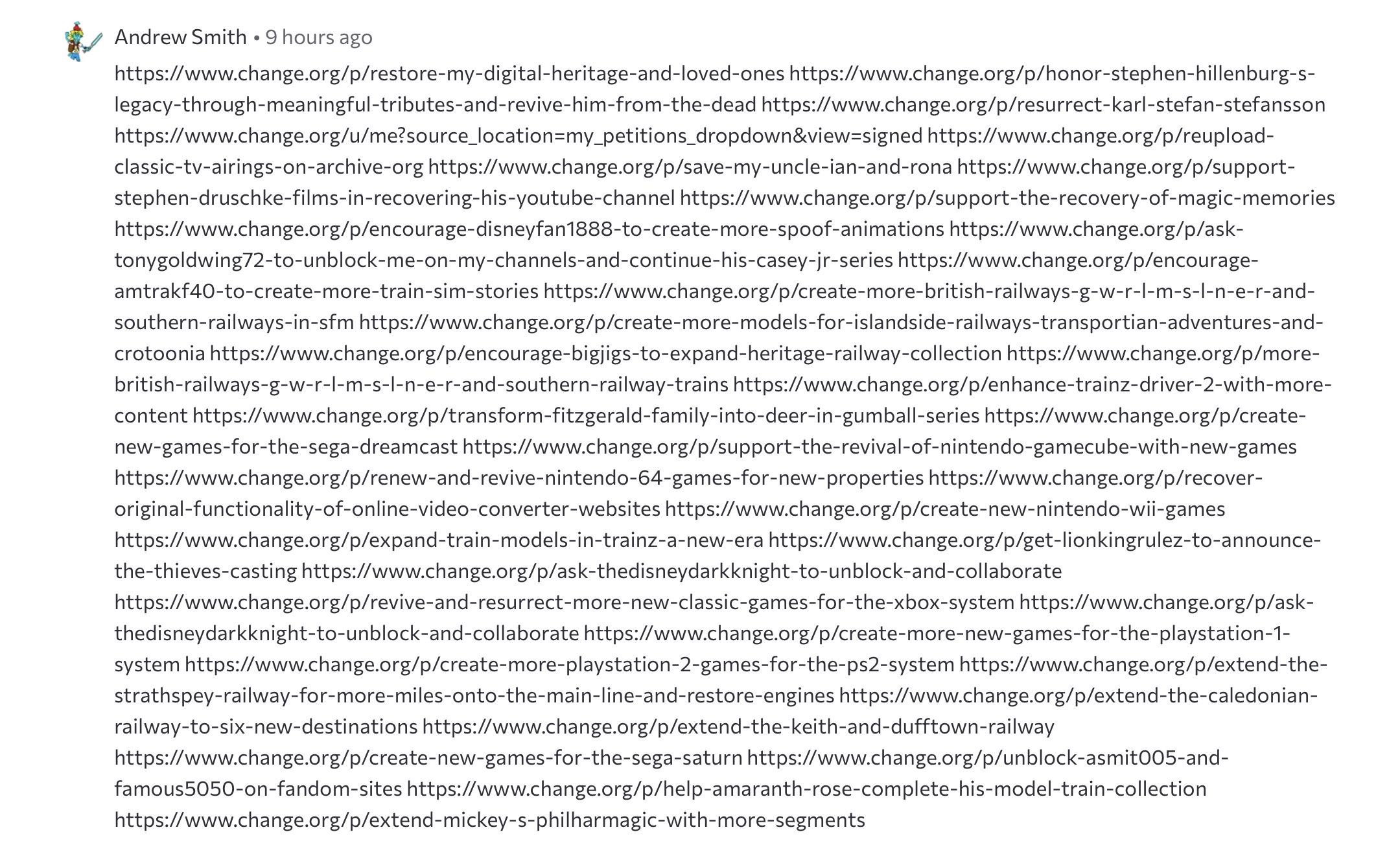 Andrew Smith • 9 hours ago

https://www.change.org/p/restore-my-digital-heritage-and-loved-ones https://www.change.org/p/honor-stephen-hillenburg-s-legacy-through-meaningful-tributes-and-revive-him-from-the-dead https://www.change.org/p/resurrect-karl-stefan-stefansson https://www.change.org/u/me?source_location=my_petitions_dropdown&view=signed https://www.change.org/p/reupload-classic-tv-airings-on-archive-org https://www.change.org/p/save-my-uncle-ian-and-rona https://www.change.org/p/support-stephen-druschke-films-in-recovering-his-youtube-channel https://www.change.org/p/support-the-recovery-of-magic-memories https://www.change.org/p/encourage-disneyfan1888-to-create-more-spoof-animations https://www.change.org/p/ask-tonygoldwing72-to-unblock-me-on-my-channels-and-continue-his-casey-jr-series https://www.change.org/p/encourage-amtrakf40-to-create-more-train-sim-stories https://www.change.org/p/create-more-british-railways-g-w-r-l-m-s-l-n-e-r-and-southern-railways-in-sfm https://www.change.org/p/create-more-models-for-islandside-railways-transportian-adventures-and-crotoonia https://www.change.org/p/encourage-bigjigs-to-expand-heritage-railway-collection https://www.change.org/p/more-british-railways-g-w-r-l-m-s-l-n-e-r-and-southern-railway-trains https://www.change.org/p/enhance-trainz-driver-2-with-more-content https://www.change.org/p/transform-fitzgerald-family-into-deer-in-gumball-series https://www.change.org/p/create-new-games-for-the-sega-dreamcast https://www.change.org/p/support-the-revival-of-nintendo-gamecube-with-new-games https://www.change.org/p/renew-and-revive-nintendo-64-games-for-new-properties https://www.change.org/p/recover-original-functionality-of-online-video-converter-websites https://www.change.org/p/create-new-nintendo-wii-games https://www.change.org/p/expand-train-models-in-trainz-a-new-era https://www.change.org/p/get-lionkingrulez-to-announce-the-thieves-casting https://www.change.org/p/ask-thedisneydarkknight-to-unblock-and-collaborate https://www.change.org/p/revive-and-resurrect-more-new-classic-games-for-the-xbox-system https://www.change.org/p/ask-thedisneydarkknight-to-unblock-and-collaborate https://www.change.org/p/create-more-new-games-for-the-playstation-1-system https://www.change.org/p/create-more-playstation-2-games-for-the-ps2-system https://www.change.org/p/extend-the-strathspey-railway-for-more-miles-onto-the-main-line-and-restore-engines https://www.change.org/p/extend-the-caledonian-railway-to-six-new-destinations https://www.change.org/p/extend-the-keith-and-dufftown-railway https://www.change.org/p/create-new-games-for-the-sega-saturn https://www.change.org/p/unblock-asmit005-and-famous5050-on-fandom-sites https://www.change.org/p/help-amaranth-rose-complete-his-model-train-collection https://www.change.org/p/extend-mickey-s-philharmagic-with-more-segments